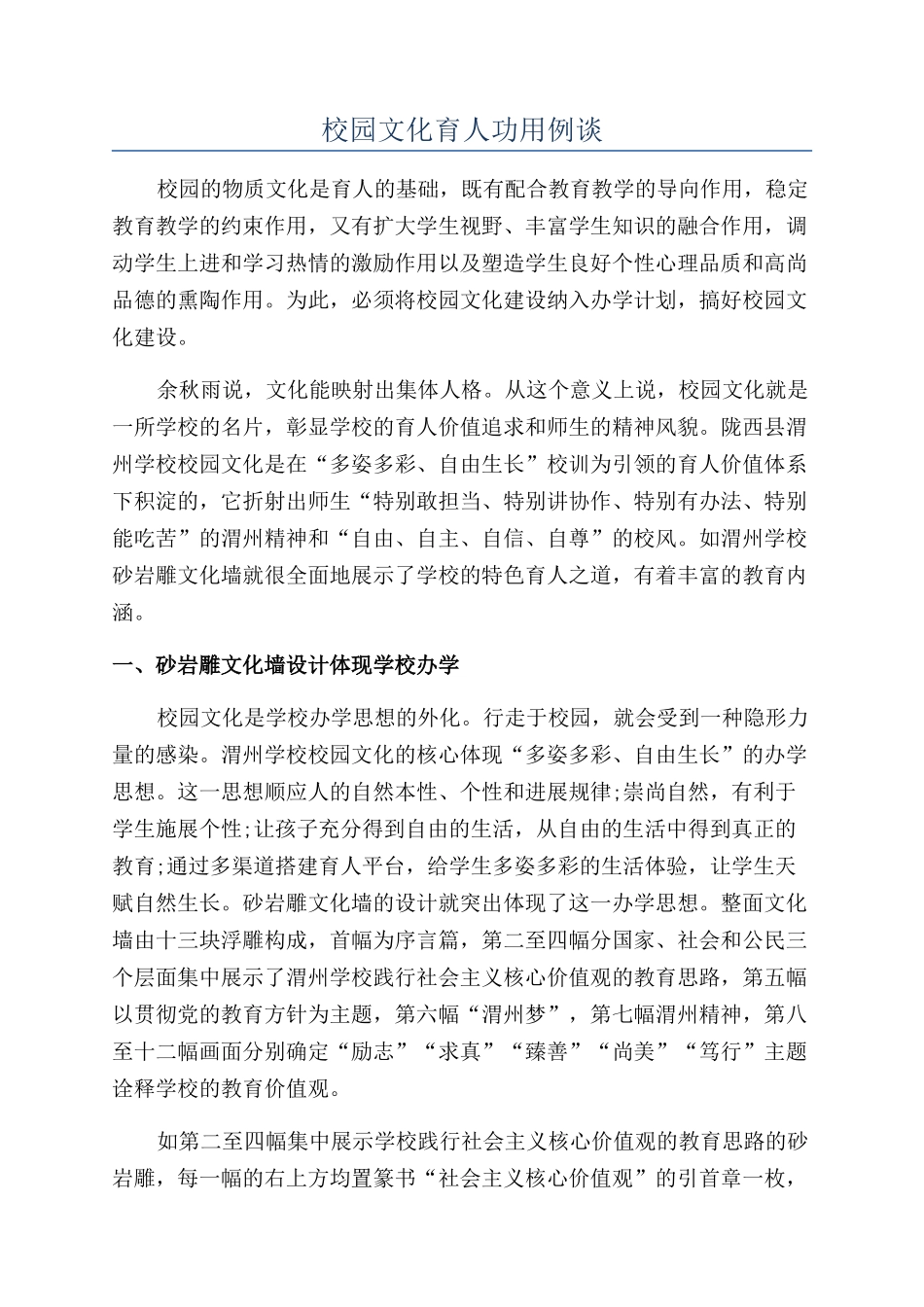 校园文化育人功用例谈

校园的物质文化是育人的基础，既有配合教育教学的导向作用，稳定教育教学的约束作用，又有扩大学生视野、丰富学生知识的融合作用，调动学生上进和学习热情的激励作用以及塑造学生良好个性心理品质和高尚品德的熏陶作用。为此，必须将校园文化建设纳入办学计划，搞好校园文化建设。

余秋雨说，文化能映射出集体人格。从这个意义上说，校园文化就是一所学校的名片，彰显学校的育人价值追求和师生的精神风貌。陇西县渭州学校校园文化是在“多姿多彩、自由生长”校训为引领的育人价值体系下积淀的，它折射出师生“特别敢担当、特别讲协作、特别有办法、特别能吃苦”的渭州精神和“自由、自主、自信、自尊”的校风。如渭州学校砂岩雕文化墙就很全面地展示了学校的特色育人之道，有着丰富的教育内涵。

一、砂岩雕文化墙设计体现学校办学

校园文化是学校办学思想的外化。行走于校园，就会受到一种隐形力量的感染。渭州学校校园文化的核心体现“多姿多彩、自由生长”的办学思想。这一思想顺应人的自然本性、个性和进展规律;崇尚自然，有利于学生施展个性;让孩子充分得到自由的生活，从自由的生活中得到真正的教育;通过多渠道搭建育人平台，给学生多姿多彩的生活体验，让学生天赋自然生长。砂岩雕文化墙的设计就突出体现了这一办学思想。整面文化墙由十三块浮雕构成，首幅为序言篇，第二至四幅分国家、社会和公民三个层面集中展示了渭州学校践行社会主义核心价值观的教育思路，第五幅以贯彻党的教育方针为主题，第六幅“渭州梦”，第七幅渭州精神，第八至十二幅画面分别确定“励志”“求真”“臻善”“尚美”“笃行”主题诠释学校的教育价值观。

如第二至四幅集中展示学校践行社会主义核心价值观的教育思路的砂岩雕，每一幅的右上方均置篆书“社会主义核心价值观”的引首章一枚，